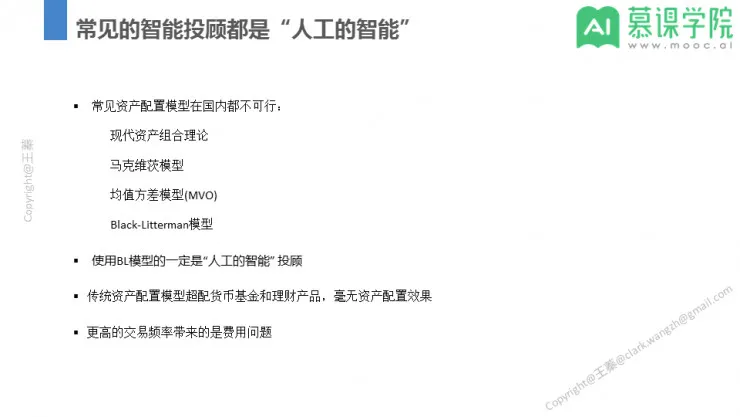 常见的智能投顾都是“人工的智能”

AI 慕课学院
www.mooc.ai

Copyright@王蓁

▪ 常见资产配置模型在国内都不可行：

现代资产组合理论

马克维茨模型

均值方差模型(MVO)

Black-Litterman模型

▪ 使用BL模型的一定是“人工的智能” 投顾

▪ 传统资产配置模型超配货币基金和理财产品，毫无资产配置效果

▪ 更高的交易频率带来的是费用问题

Copyright@王蓁@clark.wangzh@gmail.com